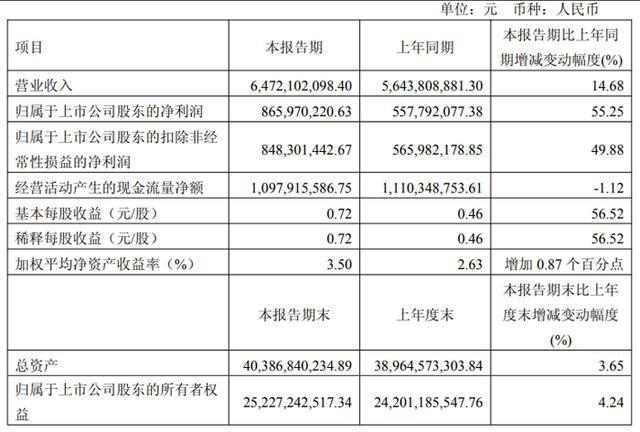 单位：元　币种：人民币

| 项目 | 本报告期 | 上年同期 | 本报告期比上年同期增减变动幅度(%) |
|---|---|---|---|
| 营业收入 | 6,472,102,098.40 | 5,643,808,881.30 | 14.68 |
| 归属于上市公司股东的净利润 | 865,970,220.63 | 557,792,077.38 | 55.25 |
| 归属于上市公司股东的扣除非经常性损益的净利润 | 848,301,442.67 | 565,982,178.85 | 49.88 |
| 经营活动产生的现金流量净额 | 1,097,915,586.75 | 1,110,348,753.61 | -1.12 |
| 基本每股收益（元/股） | 0.72 | 0.46 | 56.52 |
| 稀释每股收益（元/股） | 0.72 | 0.46 | 56.52 |
| 加权平均净资产收益率（%） | 3.50 | 2.63 | 增加 0.87 个百分点 |
|  | 本报告期末 | 上年度末 | 本报告期末比上年度末增减变动幅度(%) |
| 总资产 | 40,386,840,234.89 | 38,964,573,303.84 | 3.65 |
| 归属于上市公司股东的所有者权益 | 25,227,242,517.34 | 24,201,185,547.76 | 4.24 |